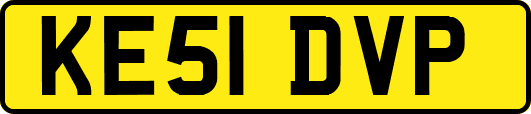 KE51 DVP